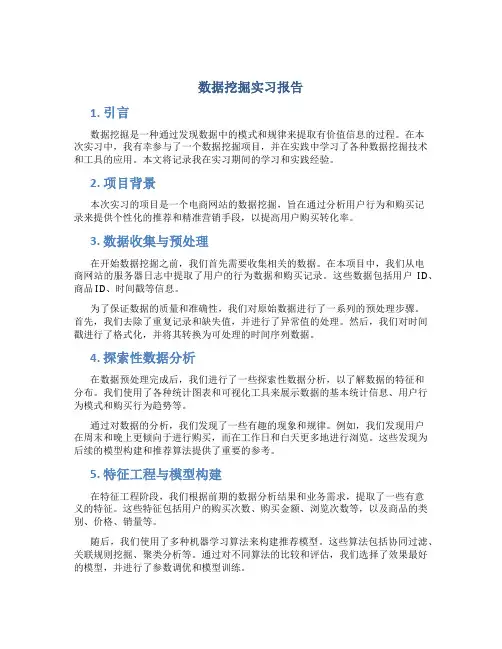 数据挖掘实习报告

1. 引言

数据挖掘是一种通过发现数据中的模式和规律来提取有价值信息的过程。在本次实习中，我有幸参与了一个数据挖掘项目，并在实践中学习了各种数据挖掘技术和工具的应用。本文将记录我在实习期间的学习和实践经验。

2. 项目背景

本次实习的项目是一个电商网站的数据挖掘，旨在通过分析用户行为和购买记录来提供个性化的推荐和精准营销手段，以提高用户购买转化率。

3. 数据收集与预处理

在开始数据挖掘之前，我们首先需要收集相关的数据。在本项目中，我们从电商网站的服务器日志中提取了用户的行为数据和购买记录。这些数据包括用户 ID、商品ID、时间戳等信息。

为了保证数据的质量和准确性，我们对原始数据进行了一系列的预处理步骤。首先，我们去除了重复记录和缺失值，并进行了异常值的处理。然后，我们对时间戳进行了格式化，并将其转换为可处理的时间序列数据。

4. 探索性数据分析

在数据预处理完成后，我们进行了一些探索性数据分析，以了解数据的特征和分布。我们使用了各种统计图表和可视化工具来展示数据的基本统计信息、用户行为模式和购买行为趋势等。

通过对数据的分析，我们发现了一些有趣的现象和规律。例如，我们发现用户在周末和晚上更倾向于进行购买，而在工作日和白天更多地进行浏览。这些发现为后续的模型构建和推荐算法提供了重要的参考。

5. 特征工程与模型构建

在特征工程阶段，我们根据前期的数据分析结果和业务需求，提取了一些有意义的特征。这些特征包括用户的购买次数、购买金额、浏览次数等，以及商品的类别、价格、销量等。

随后，我们使用了多种机器学习算法来构建推荐模型。这些算法包括协同过滤、关联规则挖掘、聚类分析等。通过对不同算法的比较和评估，我们选择了效果最好的模型，并进行了参数调优和模型训练。